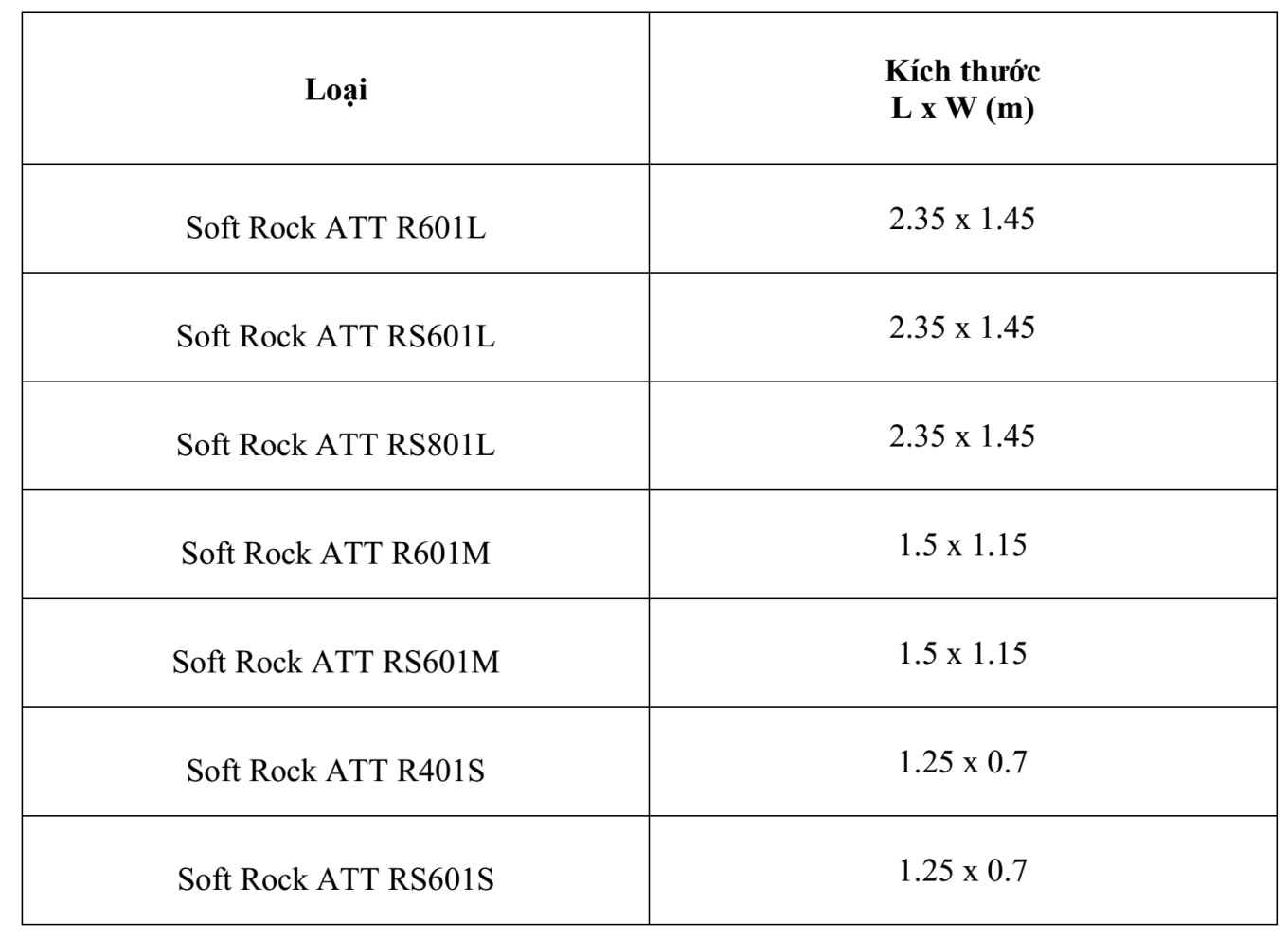 | Loại | Kích thước L x W (m) |
|---|---|
| Soft Rock ATT R601L | 2.35 x 1.45 |
| Soft Rock ATT RS601L | 2.35 x 1.45 |
| Soft Rock ATT RS801L | 2.35 x 1.45 |
| Soft Rock ATT R601M | 1.5 x 1.15 |
| Soft Rock ATT RS601M | 1.5 x 1.15 |
| Soft Rock ATT R401S | 1.25 x 0.7 |
| Soft Rock ATT RS601S | 1.25 x 0.7 |